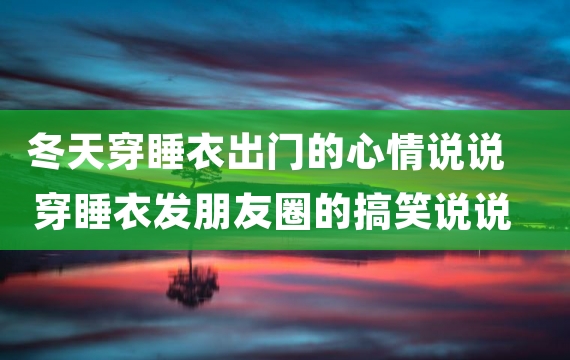 冬天穿睡衣出门的心情说说
穿睡衣发朋友圈的搞笑说说